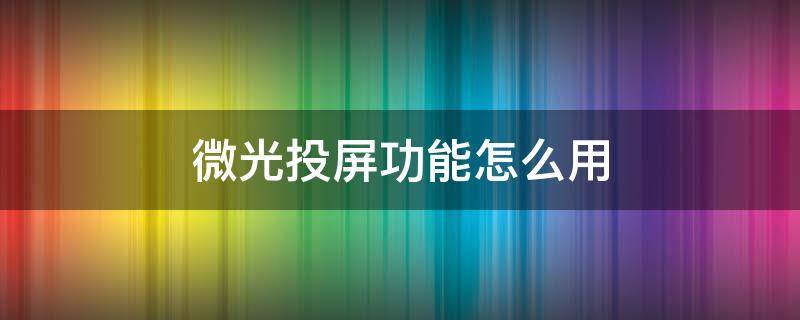 微光投屏功能怎么用